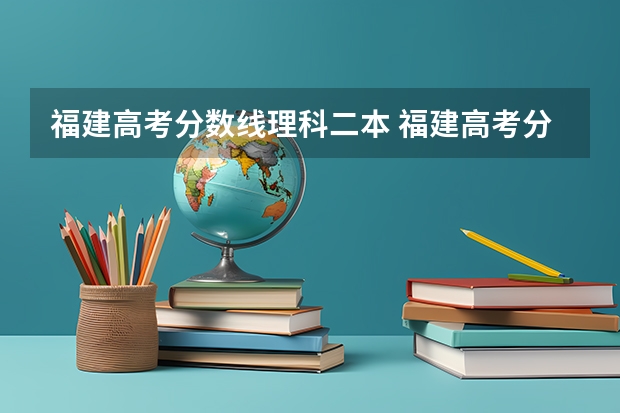 福建高考分数线理科二本 福建高考分